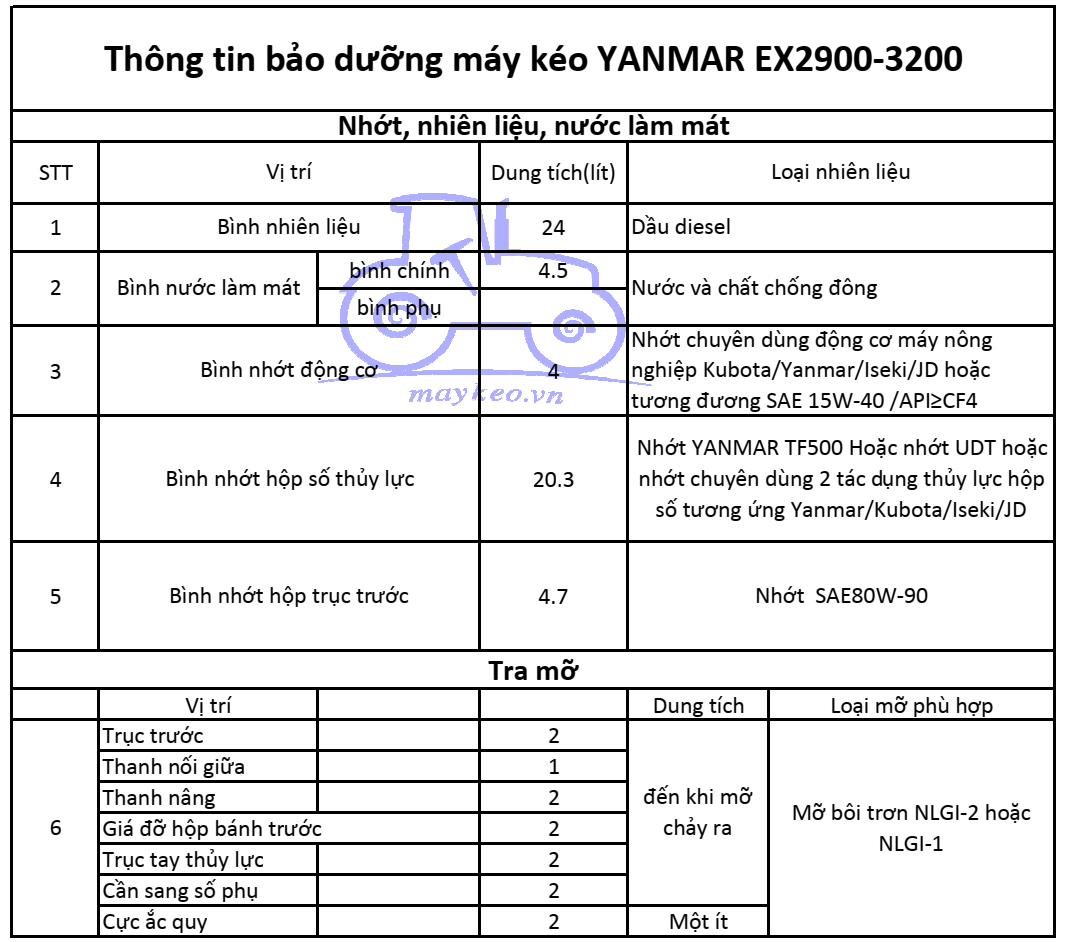 Thông tin bảo dưỡng máy kéo YANMAR EX2900-3200

Nhớt, nhiên liệu, nước làm mát

| STT | Vị trí | | Dung tích(lít) | Loại nhiên liệu |
|---|---|---|---|---|
| 1 | Bình nhiên liệu | | 24 | Dầu diesel |
| 2 | Bình nước làm mát | bình chính | 4.5 | Nước và chất chống đông |
| | | bình phụ | | |
| 3 | Bình nhớt động cơ | | 4 | Nhớt chuyên dùng động cơ máy nông nghiệp Kubota/Yanmar/Iseki/JD hoặc tương đương SAE 15W-40 /API≥CF4 |
| 4 | Bình nhớt hộp số thủy lực | | 20.3 | Nhớt YANMAR TF500 Hoặc nhớt UDT hoặc nhớt chuyên dùng 2 tác dụng thủy lực hộp số tương ứng Yanmar/Kubota/Iseki/JD |
| 5 | Bình nhớt hộp trục trước | | 4.7 | Nhớt SAE80W-90 |

maykeo.vn

Tra mỡ

| | Vị trí | | | Dung tích | Loại mỡ phù hợp |
|---|---|---|---|---|---|
| 6 | Trục trước | | 2 | đến khi mỡ chảy ra | Mỡ bôi trơn NLGI-2 hoặc NLGI-1 |
| | Thanh nối giữa | | 1 | | |
| | Thanh nâng | | 2 | | |
| | Giá đỡ hộp bánh trước | | 2 | | |
| | Trục tay thủy lực | | 2 | | |
| | Cần sang số phụ | | 2 | | |
| | Cực ắc quy | | 2 | Một ít | |